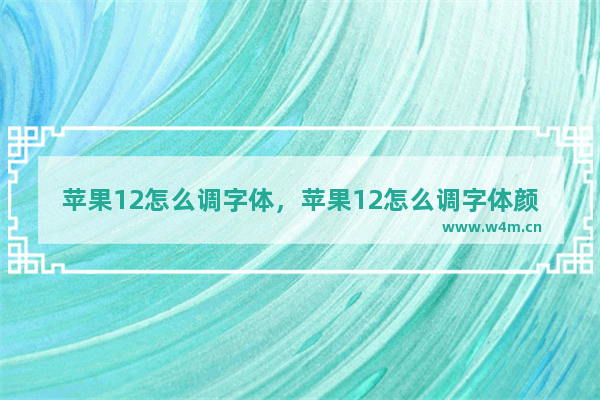 苹果12怎么调字体，苹果12怎么调字体颜

www.w4m.cn